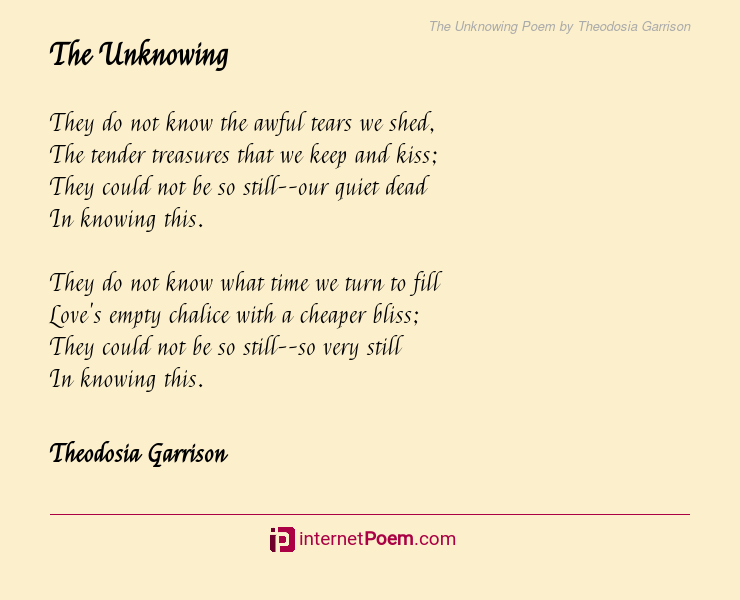 The Unknowing Poem by Theodosia Garrison

The Unknowing

They do not know the awful tears we shed,
The tender treasures that we keep and kiss;
They could not be so still--our quiet dead
In knowing this.

They do not know what time we turn to fill
Love's empty chalice with a cheaper bliss;
They could not be so still--so very still
In knowing this.

Theodosia Garrison

internetPoem.com